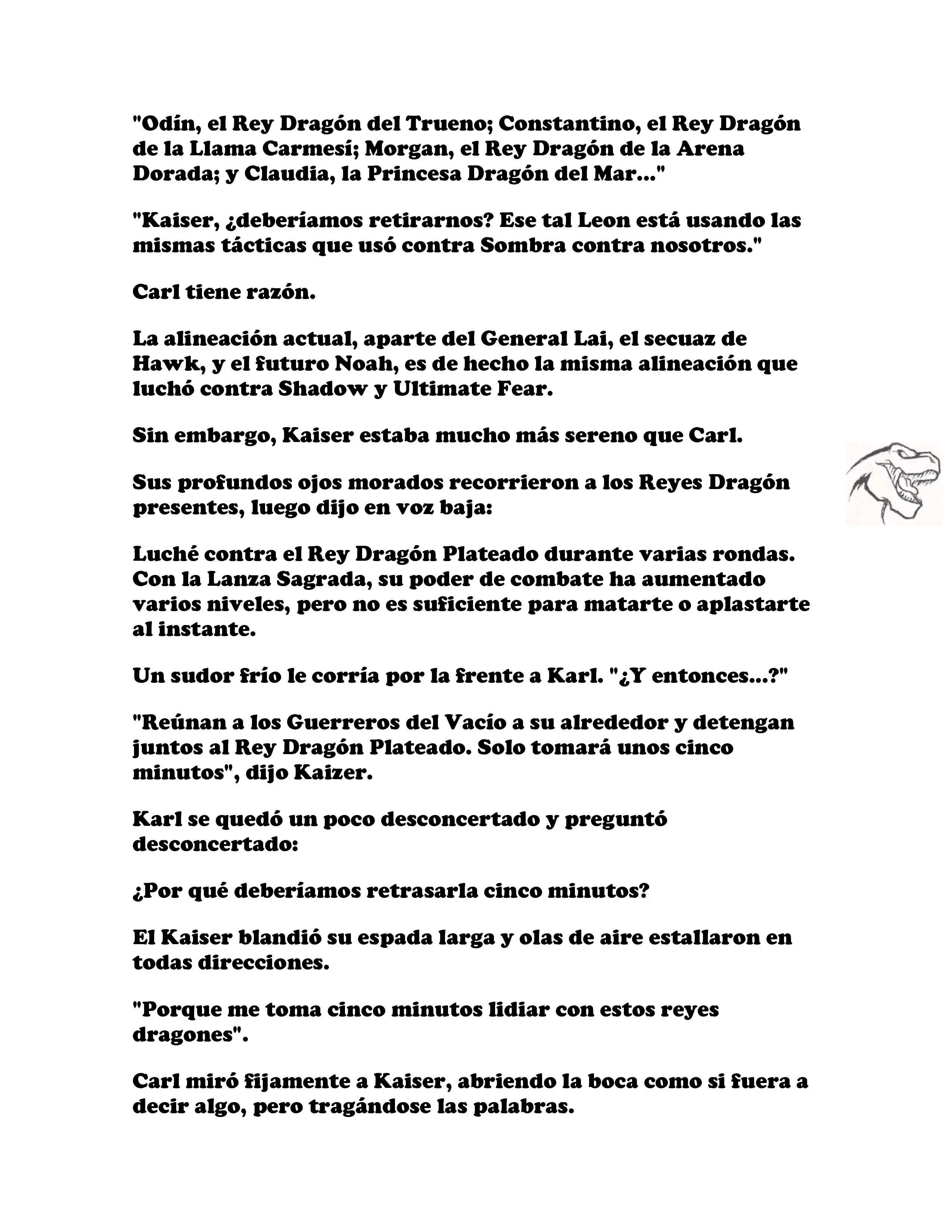 "Odín, el Rey Dragón del Trueno; Constantino, el Rey Dragón de la Llama Carmesí; Morgan, el Rey Dragón de la Arena Dorada; y Claudia, la Princesa Dragón del Mar..."

"Kaiser, ¿deberíamos retirarnos? Ese tal Leon está usando las mismas tácticas que usó contra Sombra contra nosotros."

Carl tiene razón.

La alineación actual, aparte del General Lai, el secuaz de Hawk, y el futuro Noah, es de hecho la misma alineación que luchó contra Shadow y Ultimate Fear.

Sin embargo, Kaiser estaba mucho más sereno que Carl.

Sus profundos ojos morados recorrieron a los Reyes Dragón presentes, luego dijo en voz baja:

Luché contra el Rey Dragón Plateado durante varias rondas. Con la Lanza Sagrada, su poder de combate ha aumentado varios niveles, pero no es suficiente para matarte o aplastarte al instante.

Un sudor frío le corría por la frente a Karl. "¿Y entonces...?"

"Reúnan a los Guerreros del Vacío a su alrededor y detengan juntos al Rey Dragón Plateado. Solo tomará unos cinco minutos", dijo Kaizer.

Karl se quedó un poco desconcertado y preguntó desconcertado:

¿Por qué deberíamos retrasarla cinco minutos?

El Kaiser blandió su espada larga y olas de aire estallaron en todas direcciones.

"Porque me toma cinco minutos lidiar con estos reyes dragones".

Carl miró fijamente a Kaiser, abriendo la boca como si fuera a decir algo, pero tragándose las palabras.